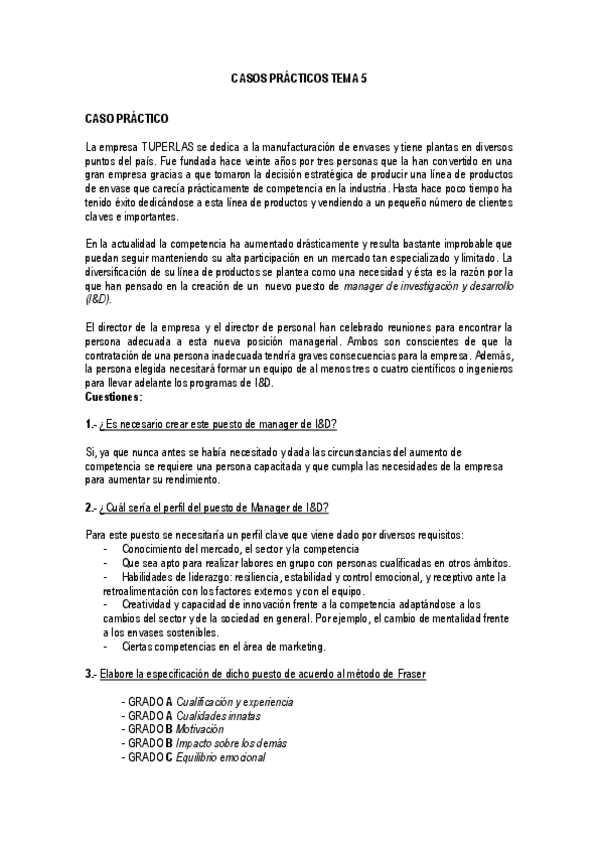 CASOS PRÁCTICOS TEMA 5

CASO PRÁCTICO

La empresa TUPERLAS se dedica a la manufacturación de envases y tiene plantas en diversos puntos del país. Fue fundada hace veinte años por tres personas que la han convertido en una gran empresa gracias a que tomaron la decisión estratégica de producir una línea de productos de envase que carecía prácticamente de competencia en la industria. Hasta hace poco tiempo ha tenido éxito dedicándose a esta línea de productos y vendiendo a un pequeño número de clientes claves e importantes.

En la actualidad la competencia ha aumentado drásticamente y resulta bastante improbable que puedan seguir manteniendo su alta participación en un mercado tan especializado y limitado. La diversificación de su línea de productos se plantea como una necesidad y ésta es la razón por la que han pensado en la creación de un nuevo puesto de manager de investigación y desarrollo (I&D).

El director de la empresa y el director de personal han celebrado reuniones para encontrar la persona adecuada a esta nueva posición managerial. Ambos son conscientes de que la contratación de una persona inadecuada tendría graves consecuencias para la empresa. Además, la persona elegida necesitará formar un equipo de al menos tres o cuatro científicos o ingenieros para llevar adelante los programas de I&D.
Cuestiones:

1.- ¿Es necesario crear este puesto de manager de I&D?

Si, ya que nunca antes se había necesitado y dada las circunstancias del aumento de competencia se requiere una persona capacitada y que cumpla las necesidades de la empresa para aumentar su rendimiento.

2.- ¿Cuál sería el perfil del puesto de Manager de I&D?

Para este puesto se necesitaría un perfil clave que viene dado por diversos requisitos:
- Conocimiento del mercado, el sector y la competencia
- Que sea apto para realizar labores en grupo con personas cualificadas en otros ámbitos.
- Habilidades de liderazgo: resiliencia, estabilidad y control emocional, y receptivo ante la retroalimentación con los factores externos y con el equipo.
- Creatividad y capacidad de innovación frente a la competencia adaptándose a los cambios del sector y de la sociedad en general. Por ejemplo, el cambio de mentalidad frente a los envases sostenibles.
- Ciertas competencias en el área de marketing.

3.- Elabore la especificación de dicho puesto de acuerdo al método de Fraser

- GRADO A Cualificación y experiencia
- GRADO A Cualidades innatas
- GRADO B Motivación
- GRADO B Impacto sobre los demás
- GRADO C Equilibrio emocional